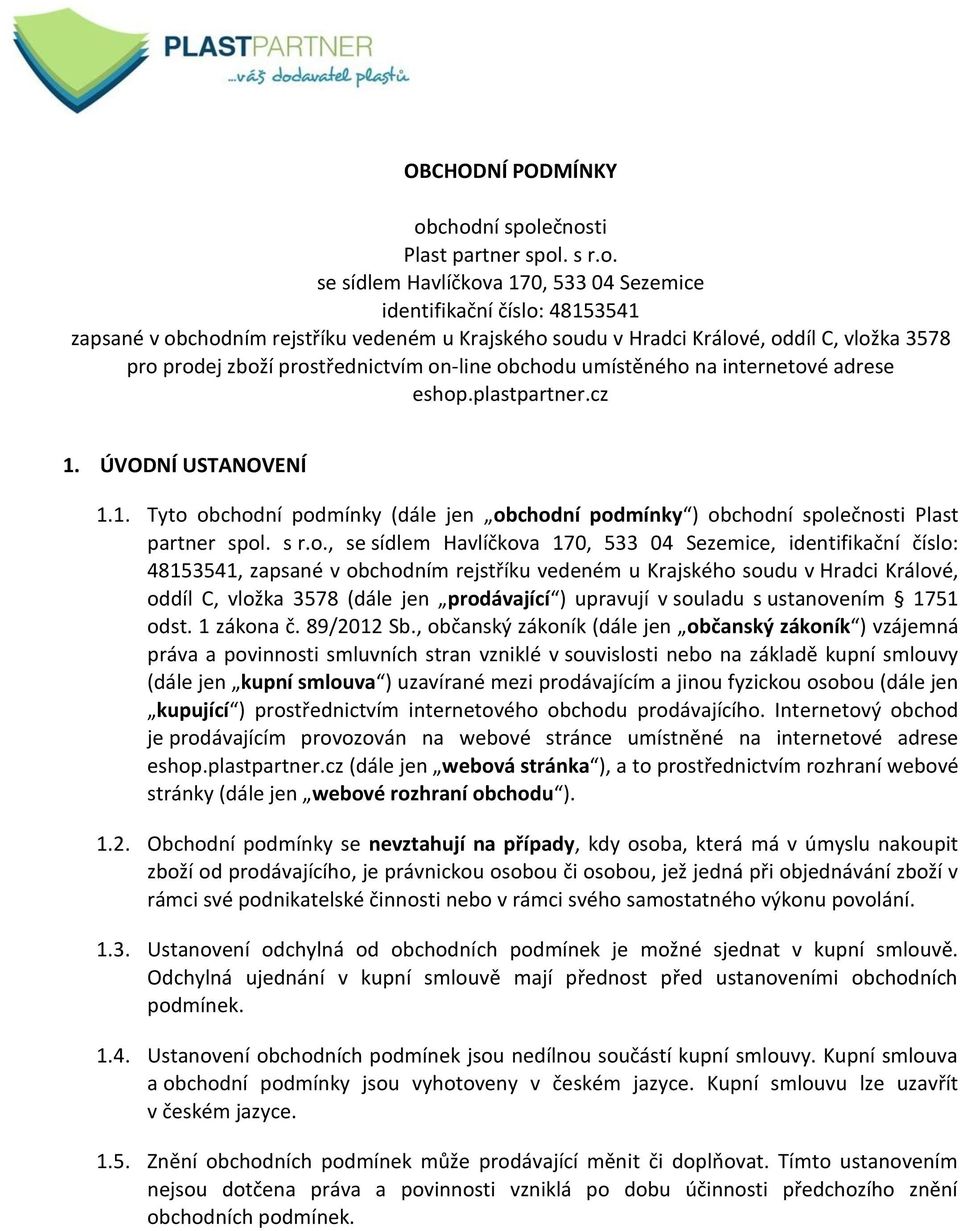 PLASTPARTNER
...váš dodavatel plastů

OBCHODNÍ PODMÍNKY

obchodní společnosti
Plast partner spol. s r.o.
se sídlem Havlíčkova 170, 533 04 Sezemice
identifikační číslo: 48153541
zapsané v obchodním rejstříku vedeném u Krajského soudu v Hradci Králové, oddíl C, vložka 3578
pro prodej zboží prostřednictvím on-line obchodu umístěného na internetové adrese
eshop.plastpartner.cz

1. ÚVODNÍ USTANOVENÍ

1.1. Tyto obchodní podmínky (dále jen „obchodní podmínky“) obchodní společnosti Plast partner spol. s r.o., se sídlem Havlíčkova 170, 533 04 Sezemice, identifikační číslo: 48153541, zapsané v obchodním rejstříku vedeném u Krajského soudu v Hradci Králové, oddíl C, vložka 3578 (dále jen „prodávající“) upravují v souladu s ustanovením § 1751 odst. 1 zákona č. 89/2012 Sb., občanský zákoník (dále jen „občanský zákoník“) vzájemná práva a povinnosti smluvních stran vzniklé v souvislosti nebo na základě kupní smlouvy (dále jen „kupní smlouva“) uzavírané mezi prodávajícím a jinou fyzickou osobou (dále jen „kupující“) prostřednictvím internetového obchodu prodávajícího. Internetový obchod je prodávajícím provozován na webové stránce umístněné na internetové adrese eshop.plastpartner.cz (dále jen „webová stránka“), a to prostřednictvím rozhraní webové stránky (dále jen „webové rozhraní obchodu“).

1.2. Obchodní podmínky se nevztahují na případy, kdy osoba, která má v úmyslu nakoupit zboží od prodávajícího, je právnickou osobou či osobou, jež jedná při objednávání zboží v rámci své podnikatelské činnosti nebo v rámci svého samostatného výkonu povolání.

1.3. Ustanovení odchylná od obchodních podmínek je možné sjednat v kupní smlouvě. Odchylná ujednání v kupní smlouvě mají přednost před ustanoveními obchodních podmínek.

1.4. Ustanovení obchodních podmínek jsou nedílnou součástí kupní smlouvy. Kupní smlouva a obchodní podmínky jsou vyhotoveny v českém jazyce. Kupní smlouvu lze uzavřít v českém jazyce.

1.5. Znění obchodních podmínek může prodávající měnit či doplňovat. Tímto ustanovením nejsou dotčena práva a povinnosti vzniklá po dobu účinnosti předchozího znění obchodních podmínek.